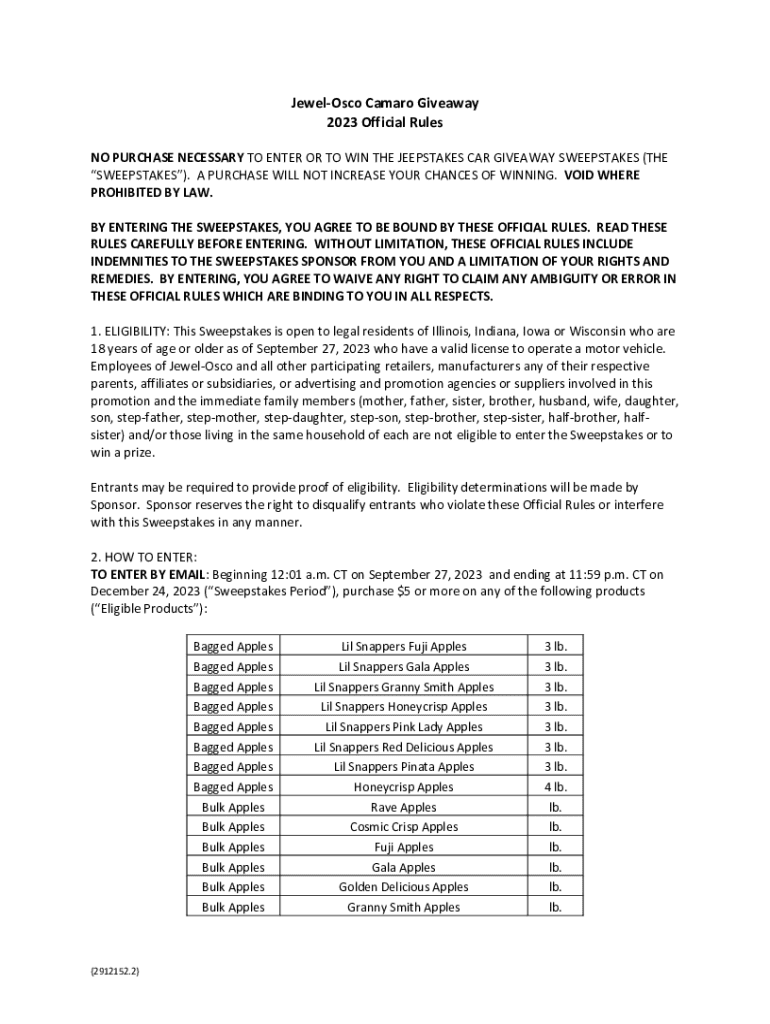 Jewel-Osco Camaro Giveaway
2023 Official Rules

NO PURCHASE NECESSARY TO ENTER OR TO WIN THE JEEPSTAKES CAR GIVEAWAY SWEEPSTAKES (THE "SWEEPSTAKES"). A PURCHASE WILL NOT INCREASE YOUR CHANCES OF WINNING. VOID WHERE PROHIBITED BY LAW.

BY ENTERING THE SWEEPSTAKES, YOU AGREE TO BE BOUND BY THESE OFFICIAL RULES. READ THESE RULES CAREFULLY BEFORE ENTERING. WITHOUT LIMITATION, THESE OFFICIAL RULES INCLUDE INDEMNITIES TO THE SWEEPSTAKES SPONSOR FROM YOU AND A LIMITATION OF YOUR RIGHTS AND REMEDIES. BY ENTERING, YOU AGREE TO WAIVE ANY RIGHT TO CLAIM ANY AMBIGUITY OR ERROR IN THESE OFFICIAL RULES WHICH ARE BINDING TO YOU IN ALL RESPECTS.

1. ELIGIBILITY: This Sweepstakes is open to legal residents of Illinois, Indiana, Iowa or Wisconsin who are 18 years of age or older as of September 27, 2023 who have a valid license to operate a motor vehicle. Employees of Jewel-Osco and all other participating retailers, manufacturers any of their respective parents, affiliates or subsidiaries, or advertising and promotion agencies or suppliers involved in this promotion and the immediate family members (mother, father, sister, brother, husband, wife, daughter, son, step-father, step-mother, step-daughter, step-son, step-brother, step-sister, half-brother, half-sister) and/or those living in the same household of each are not eligible to enter the Sweepstakes or to win a prize.

Entrants may be required to provide proof of eligibility. Eligibility determinations will be made by Sponsor. Sponsor reserves the right to disqualify entrants who violate these Official Rules or interfere with this Sweepstakes in any manner.

2. HOW TO ENTER:
TO ENTER BY EMAIL: Beginning 12:01 a.m. CT on September 27, 2023 and ending at 11:59 p.m. CT on December 24, 2023 ("Sweepstakes Period"), purchase $5 or more on any of the following products ("Eligible Products"):

| Bagged Apples | Lil Snappers Fuji Apples | 3 lb. |
|---|---|---|
| Bagged Apples | Lil Snappers Gala Apples | 3 lb. |
| Bagged Apples | Lil Snappers Granny Smith Apples | 3 lb. |
| Bagged Apples | Lil Snappers Honeycrisp Apples | 3 lb. |
| Bagged Apples | Lil Snappers Pink Lady Apples | 3 lb. |
| Bagged Apples | Lil Snappers Red Delicious Apples | 3 lb. |
| Bagged Apples | Lil Snappers Pinata Apples | 3 lb. |
| Bagged Apples | Honeycrisp Apples | 4 lb. |
| Bulk Apples | Rave Apples | lb. |
| Bulk Apples | Cosmic Crisp Apples | lb. |
| Bulk Apples | Fuji Apples | lb. |
| Bulk Apples | Gala Apples | lb. |
| Bulk Apples | Golden Delicious Apples | lb. |
| Bulk Apples | Granny Smith Apples | lb. |

{2912152.2}